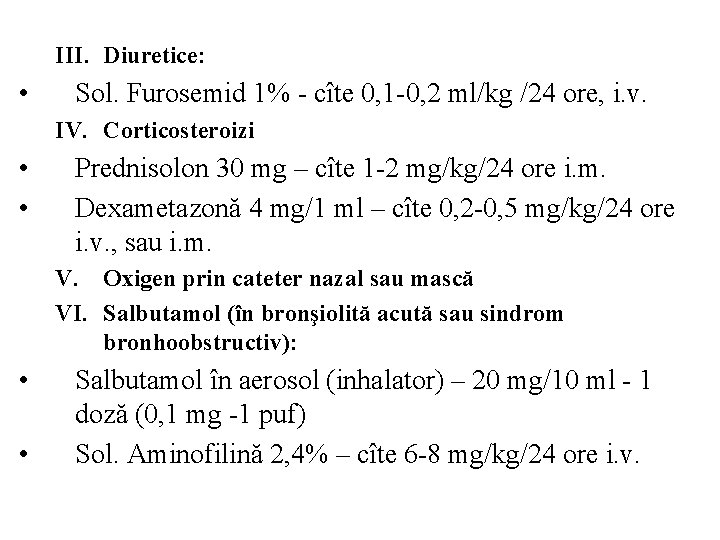 III. Diuretice:

• Sol. Furosemid 1% - cîte 0,1-0,2 ml/kg /24 ore, i.v.

IV. Corticosteroizi

• Prednisolon 30 mg – cîte 1-2 mg/kg/24 ore i.m.

• Dexametazonă 4 mg/1 ml – cîte 0,2-0,5 mg/kg/24 ore i.v., sau i.m.

V. Oxigen prin cateter nazal sau mască

VI. Salbutamol (în bronşiolită acută sau sindrom bronhoobstructiv):

• Salbutamol în aerosol (inhalator) – 20 mg/10 ml - 1 doză (0,1 mg -1 puf)

• Sol. Aminofilină 2,4% – cîte 6-8 mg/kg/24 ore i.v.